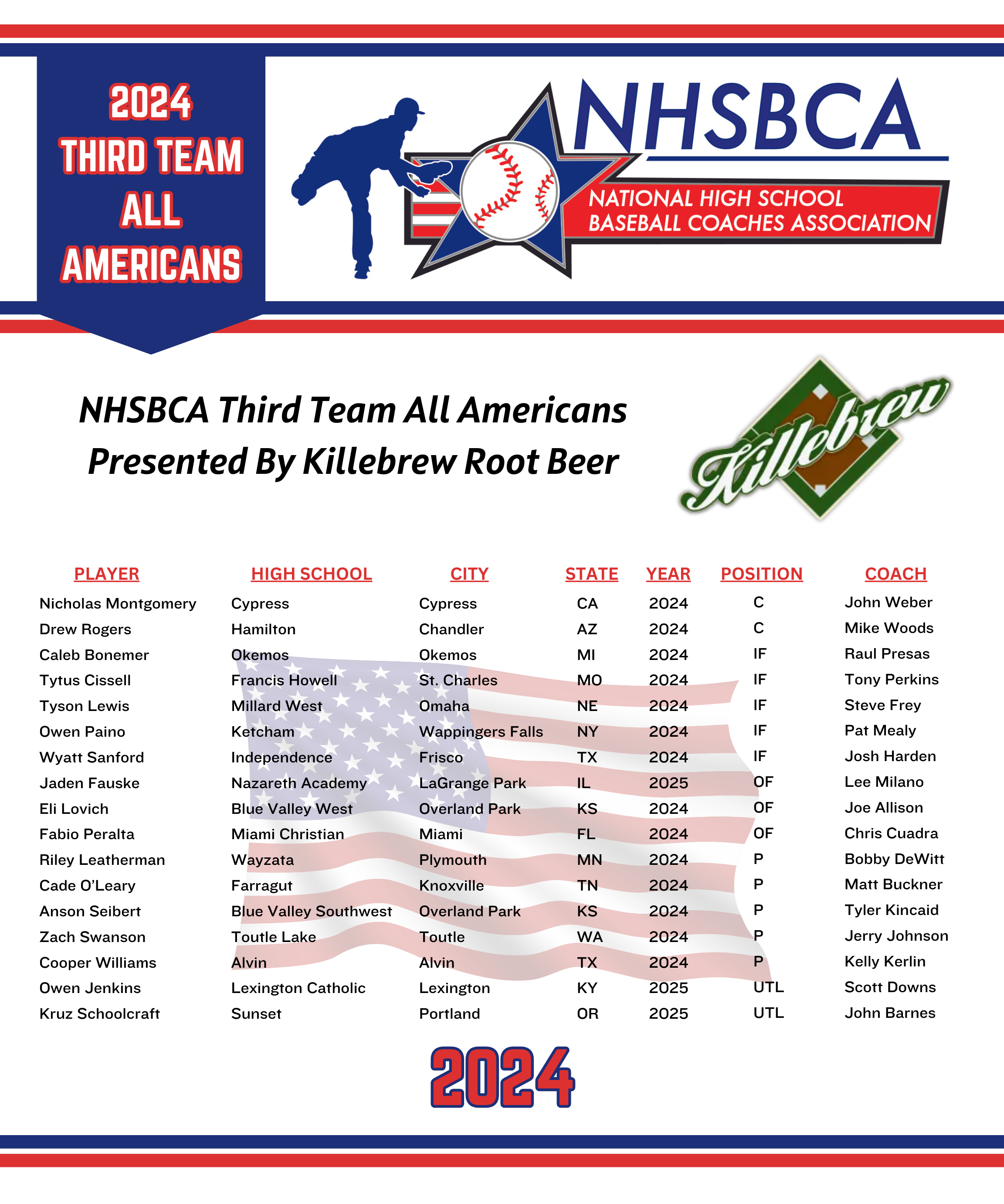 2024
THIRD TEAM
ALL
AMERICANS

NHSBCA
NATIONAL HIGH SCHOOL
BASEBALL COACHES ASSOCIATION

NHSBCA Third Team All Americans
Presented By Killebrew Root Beer

Killebrew

| PLAYER | HIGH SCHOOL | CITY | STATE | YEAR | POSITION | COACH |
|---|---|---|---|---|---|---|
| Nicholas Montgomery | Cypress | Cypress | CA | 2024 | C | John Weber |
| Drew Rogers | Hamilton | Chandler | AZ | 2024 | C | Mike Woods |
| Caleb Bonemer | Okemos | Okemos | MI | 2024 | IF | Raul Presas |
| Tytus Cissell | Francis Howell | St. Charles | MO | 2024 | IF | Tony Perkins |
| Tyson Lewis | Millard West | Omaha | NE | 2024 | IF | Steve Frey |
| Owen Paino | Ketcham | Wappingers Falls | NY | 2024 | IF | Pat Mealy |
| Wyatt Sanford | Independence | Frisco | TX | 2024 | IF | Josh Harden |
| Jaden Fauske | Nazareth Academy | LaGrange Park | IL | 2025 | OF | Lee Milano |
| Eli Lovich | Blue Valley West | Overland Park | KS | 2024 | OF | Joe Allison |
| Fabio Peralta | Miami Christian | Miami | FL | 2024 | OF | Chris Cuadra |
| Riley Leatherman | Wayzata | Plymouth | MN | 2024 | P | Bobby DeWitt |
| Cade O'Leary | Farragut | Knoxville | TN | 2024 | P | Matt Buckner |
| Anson Seibert | Blue Valley Southwest | Overland Park | KS | 2024 | P | Tyler Kincaid |
| Zach Swanson | Toutle Lake | Toutle | WA | 2024 | P | Jerry Johnson |
| Cooper Williams | Alvin | Alvin | TX | 2024 | P | Kelly Kerlin |
| Owen Jenkins | Lexington Catholic | Lexington | KY | 2025 | UTL | Scott Downs |
| Kruz Schoolcraft | Sunset | Portland | OR | 2025 | UTL | John Barnes |

2024